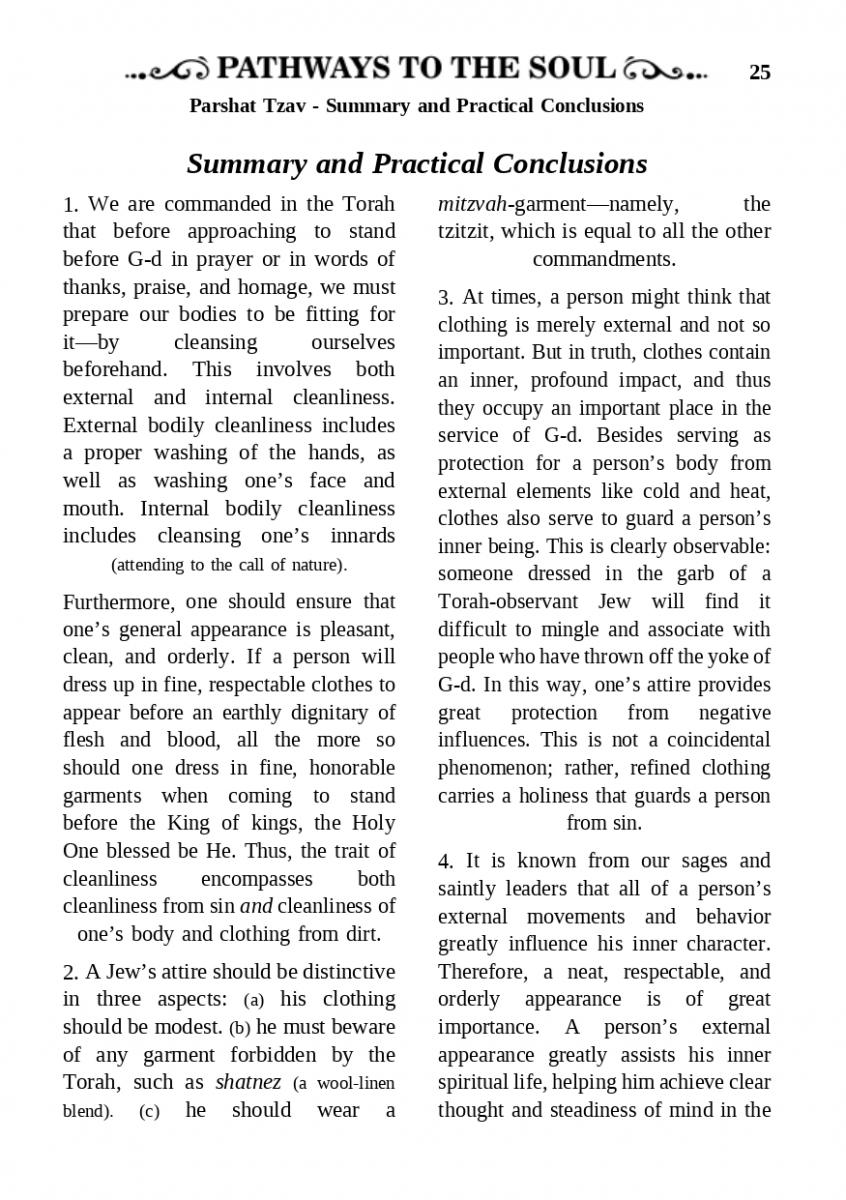 PATHWAYS TO THE SOUL 25

Parshat Tzav - Summary and Practical Conclusions

Summary and Practical Conclusions

1. We are commanded in the Torah that before approaching to stand before G-d in prayer or in words of thanks, praise, and homage, we must prepare our bodies to be fitting for it—by cleansing ourselves beforehand. This involves both external and internal cleanliness. External bodily cleanliness includes a proper washing of the hands, as well as washing one's face and mouth. Internal bodily cleanliness includes cleansing one's innards (attending to the call of nature).

Furthermore, one should ensure that one's general appearance is pleasant, clean, and orderly. If a person will dress up in fine, respectable clothes to appear before an earthly dignitary of flesh and blood, all the more so should one dress in fine, honorable garments when coming to stand before the King of kings, the Holy One blessed be He. Thus, the trait of cleanliness encompasses both cleanliness from sin and cleanliness of one's body and clothing from dirt.

2. A Jew's attire should be distinctive in three aspects: (a) his clothing should be modest. (b) he must beware of any garment forbidden by the Torah, such as shatnez (a wool-linen blend). (c) he should wear a mitzvah-garment—namely, the tzitzit, which is equal to all the other commandments.

3. At times, a person might think that clothing is merely external and not so important. But in truth, clothes contain an inner, profound impact, and thus they occupy an important place in the service of G-d. Besides serving as protection for a person's body from external elements like cold and heat, clothes also serve to guard a person's inner being. This is clearly observable: someone dressed in the garb of a Torah-observant Jew will find it difficult to mingle and associate with people who have thrown off the yoke of G-d. In this way, one's attire provides great protection from negative influences. This is not a coincidental phenomenon; rather, refined clothing carries a holiness that guards a person from sin.

4. It is known from our sages and saintly leaders that all of a person's external movements and behavior greatly influence his inner character. Therefore, a neat, respectable, and orderly appearance is of great importance. A person's external appearance greatly assists his inner spiritual life, helping him achieve clear thought and steadiness of mind in the